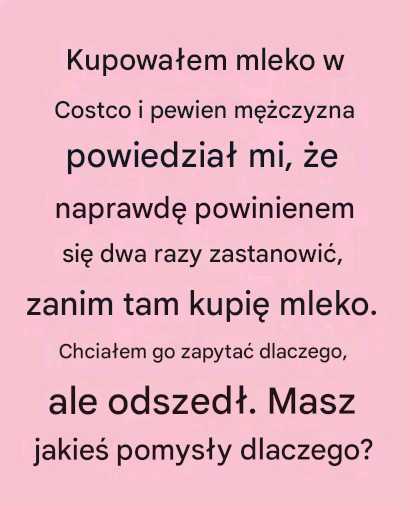 Kupowałem mleko w Costco i pewien mężczyzna powiedział mi, że naprawdę powinienem się dwa razy zastanowić, zanim tam kupię mleko. Chciałem go zapytać dlaczego, ale odszedł. Masz jakieś pomysły dlaczego?